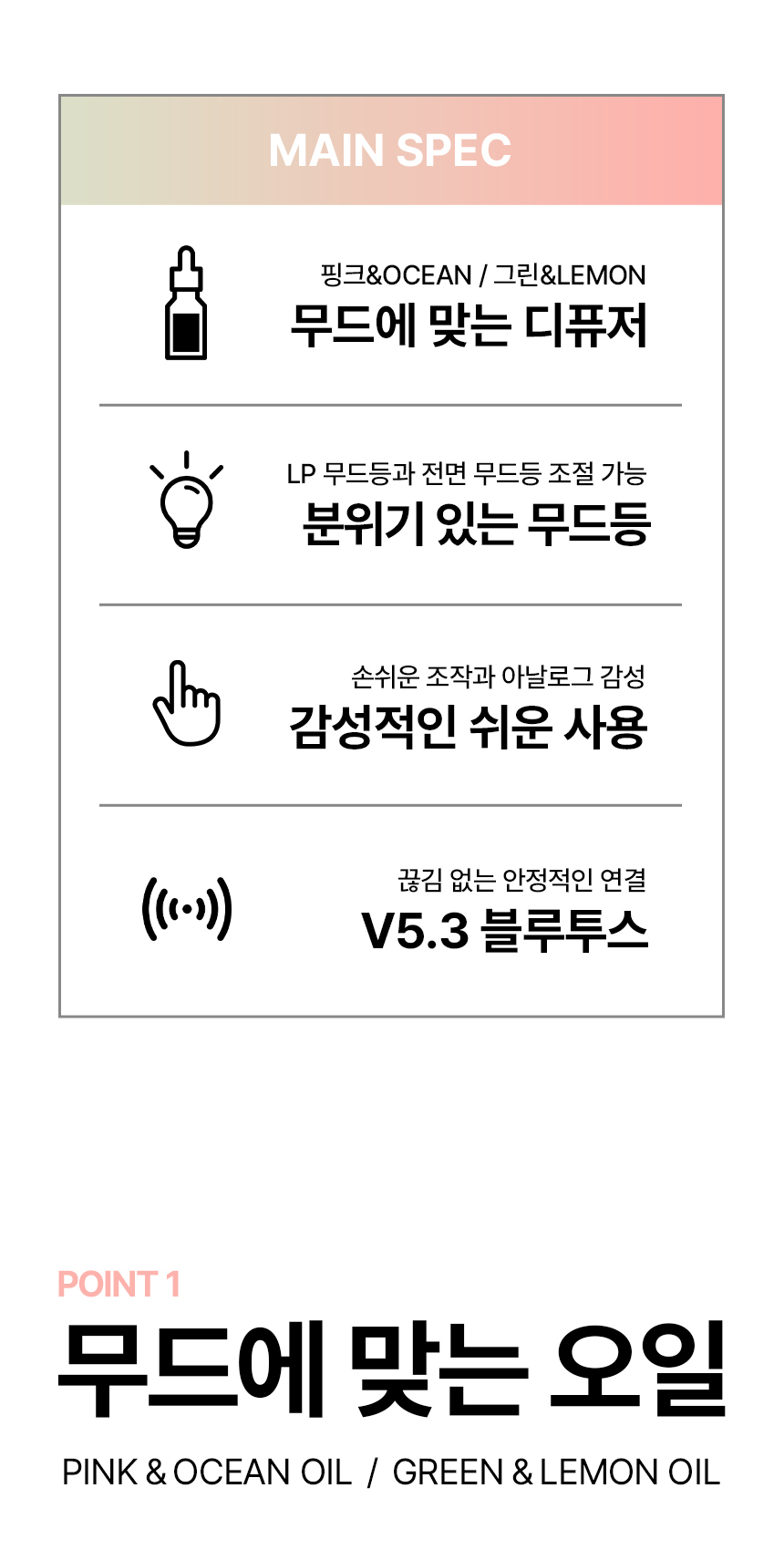 MAIN SPEC

핑크&OCEAN / 그린&LEMON
무드에 맞는 디퓨저

LP 무드등과 전면 무드등 조절 가능
분위기 있는 무드등

손쉬운 조작과 아날로그 감성
감성적인 쉬운 사용

끊김 없는 안정적인 연결
V5.3 블루투스

POINT 1
무드에 맞는 오일

PINK & OCEAN OIL / GREEN & LEMON OIL